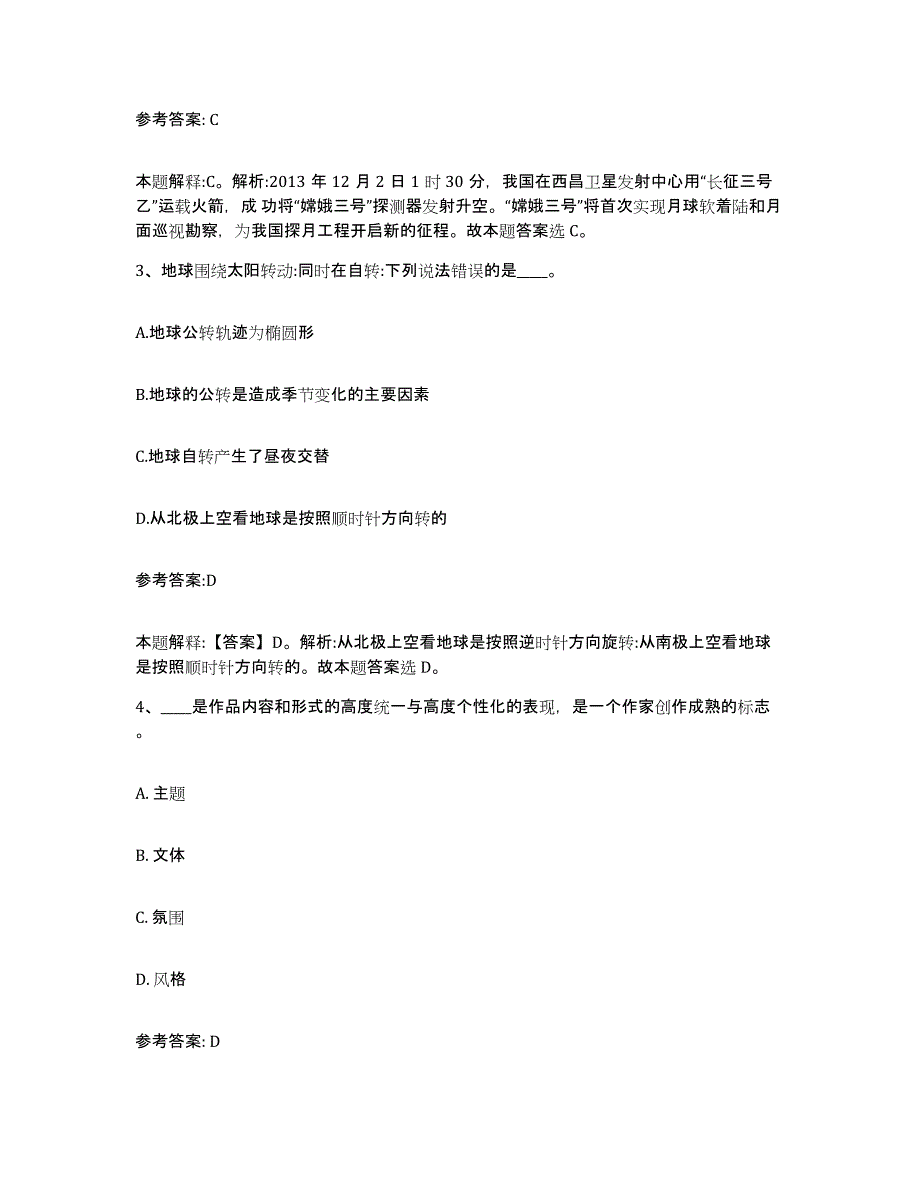 参考答案: C

本题解释:C。解析:2013 年 12 月 2 日 1 时 30 分，我国在西昌卫星发射中心用“长征三号乙”运载火箭，成 功将“嫦娥三号”探测器发射升空。“嫦娥三号”将首次实现月球软着陆和月面巡视勘察，为我国探月工程开启新的征程。故本题答案选 C。

3、地球围绕太阳转动:同时在自转:下列说法错误的是____。

A.地球公转轨迹为椭圆形

B.地球的公转是造成季节变化的主要因素

C.地球自转产生了昼夜交替

D.从北极上空看地球是按照顺时针方向转的

参考答案:D

本题解释:【答案】D。解析:从北极上空看地球是按照逆时针方向旋转:从南极上空看地球是按照顺时针方向转的。故本题答案选 D。

4、____是作品内容和形式的高度统一与高度个性化的表现，是一个作家创作成熟的标志。

A. 主题

B. 文体

C. 氛围

D. 风格

参考答案: D